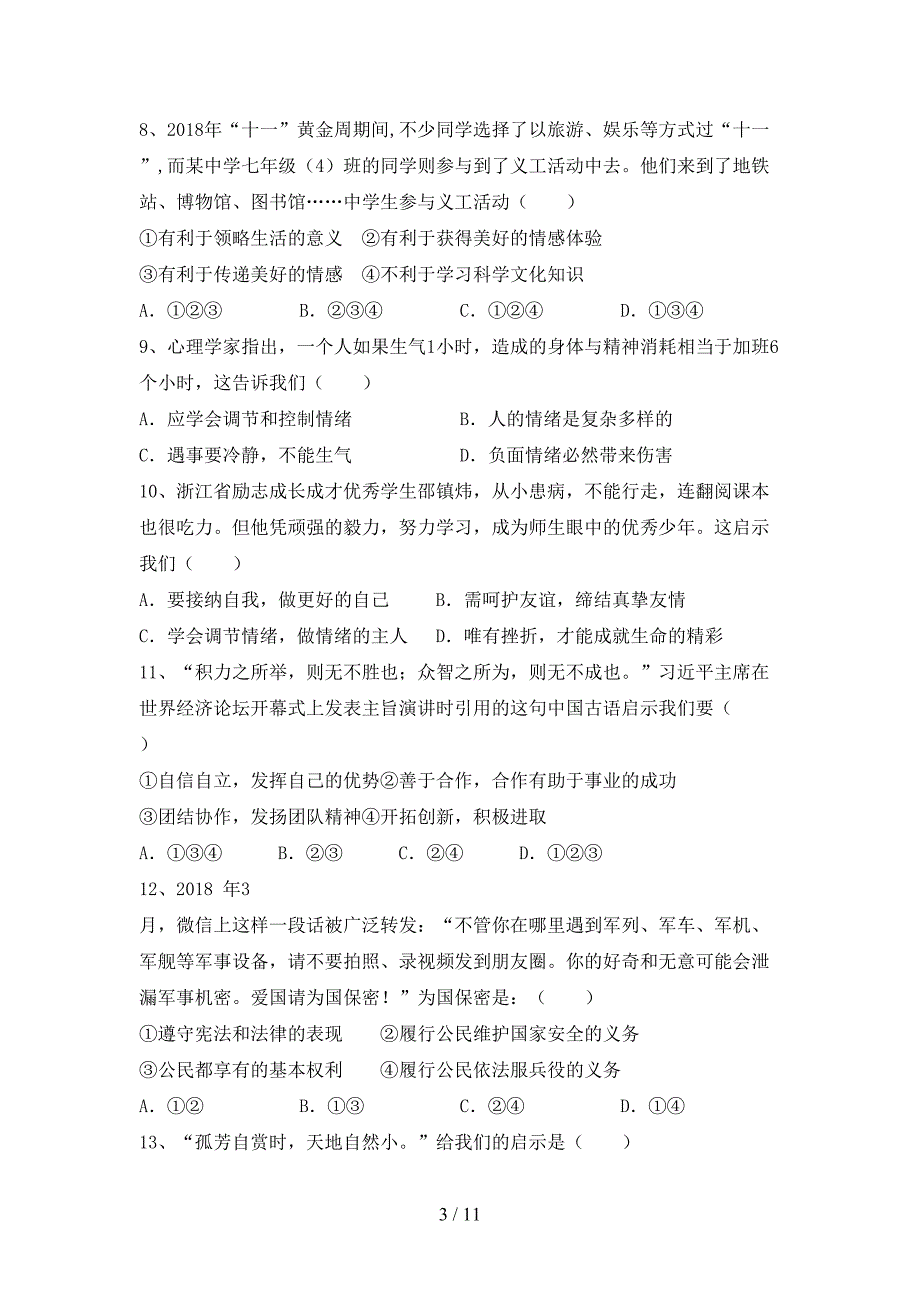 8、2018年“十一”黄金周期间,不少同学选择了以旅游、娱乐等方式过“十一”,而某中学七年级（4）班的同学则参与到了义工活动中去。他们来到了地铁站、博物馆、图书馆……中学生参与义工活动（　　）

①有利于领略生活的意义　②有利于获得美好的情感体验

③有利于传递美好的情感　④不利于学习科学文化知识

A．①②③　　B．②③④　　C．①②④　　D．①③④

9、心理学家指出，一个人如果生气1小时，造成的身体与精神消耗相当于加班6个小时，这告诉我们（　　）

A．应学会调节和控制情绪　　B．人的情绪是复杂多样的

C．遇事要冷静，不能生气　　D．负面情绪必然带来伤害

10、浙江省励志成长成才优秀学生邵镇炜，从小患病，不能行走，连翻阅课本也很吃力。但他凭顽强的毅力，努力学习，成为师生眼中的优秀少年。这启示我们（　　）

A．要接纳自我，做更好的自己　　B．需呵护友谊，缔结真挚友情

C．学会调节情绪，做情绪的主人　　D．唯有挫折，才能成就生命的精彩

11、“积力之所举，则无不胜也；众智之所为，则无不成也。”习近平主席在世界经济论坛开幕式上发表主旨演讲时引用的这句中国古语启示我们要（　　）

①自信自立，发挥自己的优势②善于合作，合作有助于事业的成功

③团结协作，发扬团队精神④开拓创新，积极进取

A．①③④　　B．②③　　C．②④　　D．①②③

12、2018 年3月，微信上这样一段话被广泛转发：“不管你在哪里遇到军列、军车、军机、军舰等军事设备，请不要拍照、录视频发到朋友圈。你的好奇和无意可能会泄漏军事机密。爱国请为国保密！”为国保密是：（　　）

①遵守宪法和法律的表现　　②履行公民维护国家安全的义务

③公民都享有的基本权利　　④履行公民依法服兵役的义务

A．①②　　B．①③　　C．②④　　D．①④

13、“孤芳自赏时，天地自然小。”给我们的启示是（　　）

3 / 11